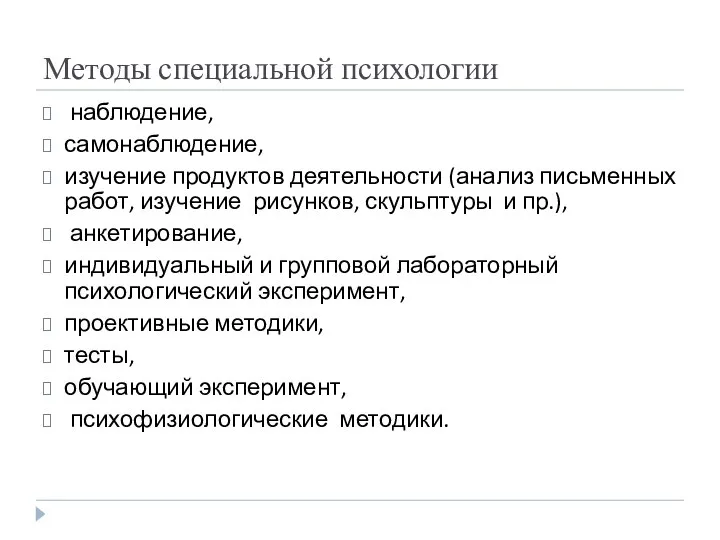 Методы специальной психологии

наблюдение,

самонаблюдение,

изучение продуктов деятельности (анализ письменных работ, изучение рисунков, скульптуры и пр.),

анкетирование,

индивидуальный и групповой лабораторный психологический эксперимент,

проективные методики,

тесты,

обучающий эксперимент,

психофизиологические методики.